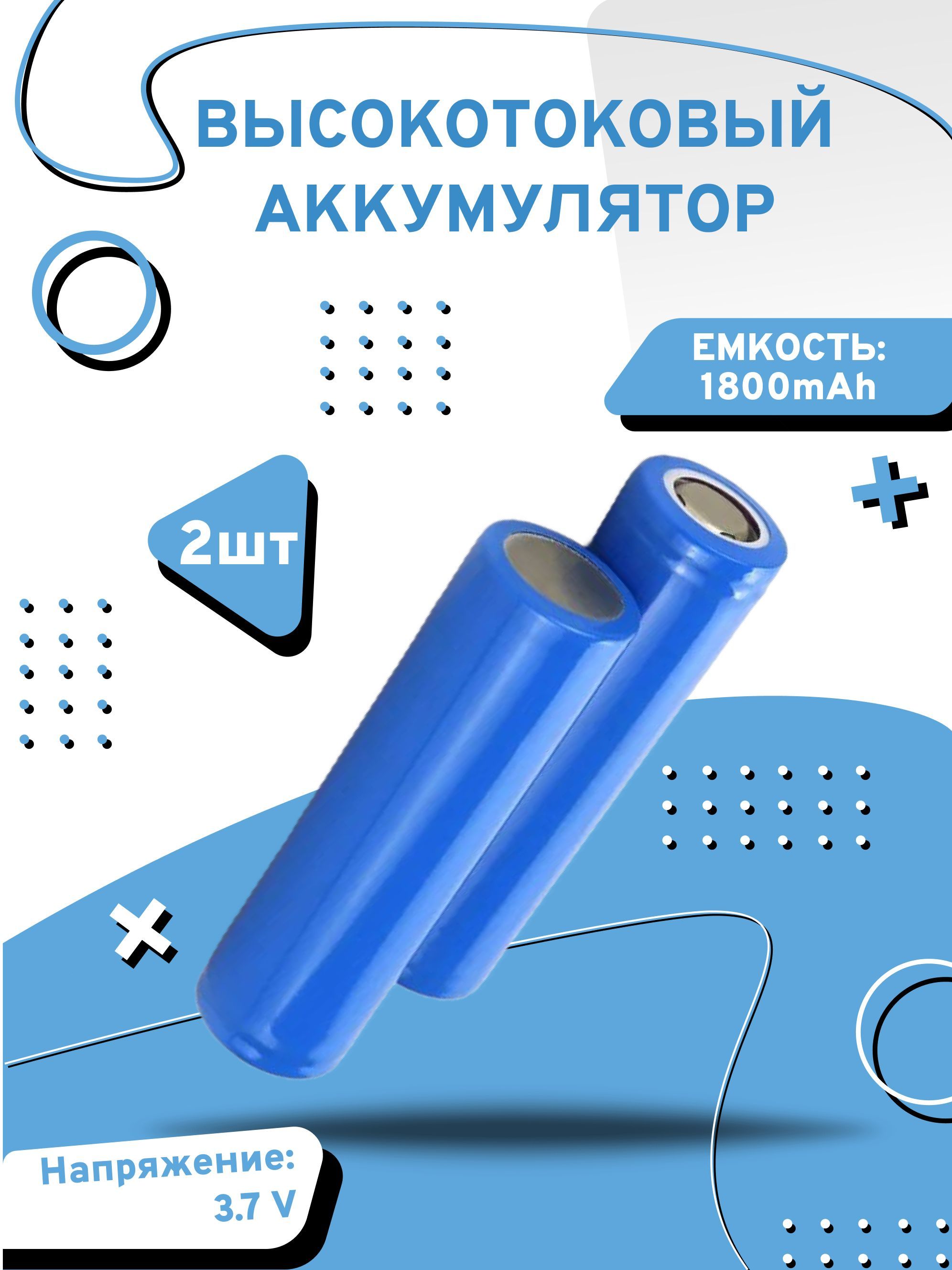 ВЫСОКОТОКОВЫЙ АККУМУЛЯТОР

ЕМКОСТЬ: 1800mAh

2шт

Напряжение: 3.7 V